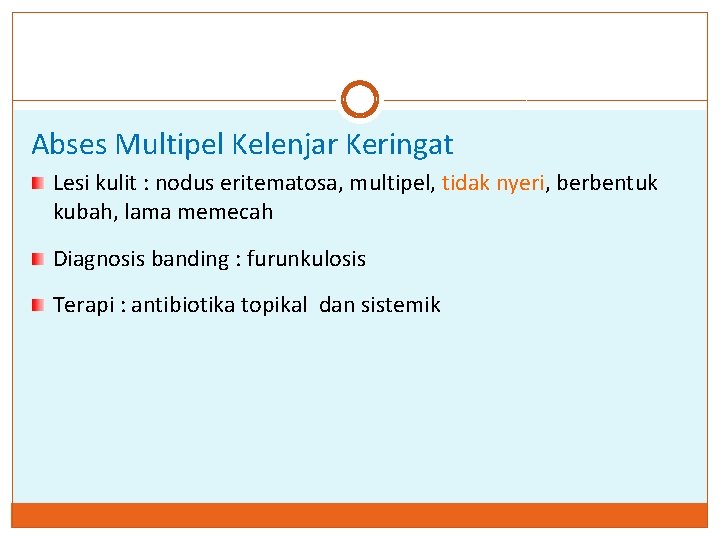 Abses Multipel Kelenjar Keringat

Lesi kulit : nodus eritematosa, multipel, tidak nyeri, berbentuk kubah, lama memecah

Diagnosis banding : furunkulosis

Terapi : antibiotika topikal dan sistemik